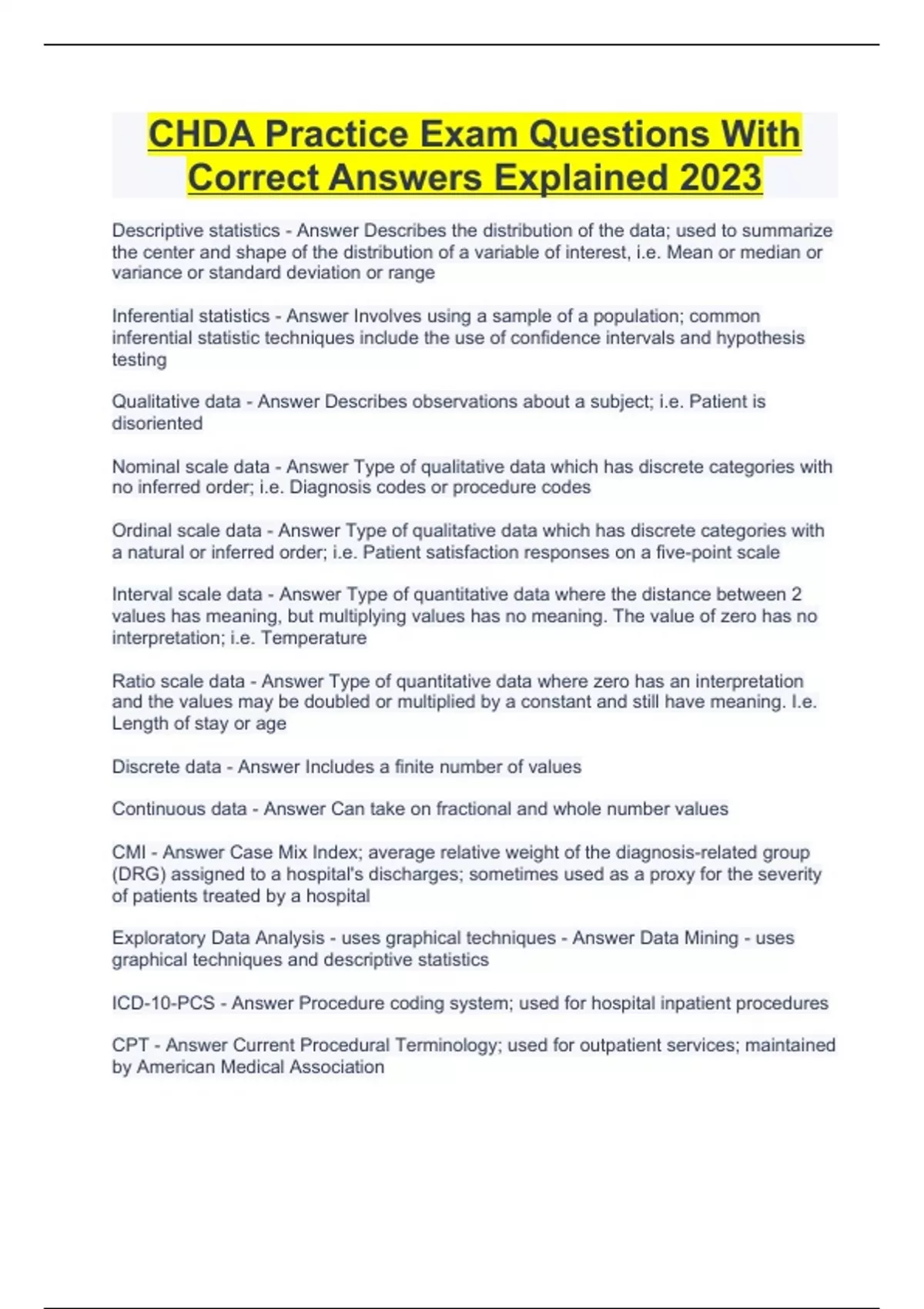 CHDA Practice Exam Questions With Correct Answers Explained 2023

Descriptive statistics - Answer Describes the distribution of the data; used to summarize the center and shape of the distribution of a variable of interest, i.e. Mean or median or variance or standard deviation or range

Inferential statistics - Answer Involves using a sample of a population; common inferential statistic techniques include the use of confidence intervals and hypothesis testing

Qualitative data - Answer Describes observations about a subject; i.e. Patient is disoriented

Nominal scale data - Answer Type of qualitative data which has discrete categories with no inferred order; i.e. Diagnosis codes or procedure codes

Ordinal scale data - Answer Type of qualitative data which has discrete categories with a natural or inferred order; i.e. Patient satisfaction responses on a five-point scale

Interval scale data - Answer Type of quantitative data where the distance between 2 values has meaning, but multiplying values has no meaning. The value of zero has no interpretation; i.e. Temperature

Ratio scale data - Answer Type of quantitative data where zero has an interpretation and the values may be doubled or multiplied by a constant and still have meaning. I.e. Length of stay or age

Discrete data - Answer Includes a finite number of values

Continuous data - Answer Can take on fractional and whole number values

CMI - Answer Case Mix Index; average relative weight of the diagnosis-related group (DRG) assigned to a hospital's discharges; sometimes used as a proxy for the severity of patients treated by a hospital

Exploratory Data Analysis - uses graphical techniques - Answer Data Mining - uses graphical techniques and descriptive statistics

ICD-10-PCS - Answer Procedure coding system; used for hospital inpatient procedures

CPT - Answer Current Procedural Terminology; used for outpatient services; maintained by American Medical Association